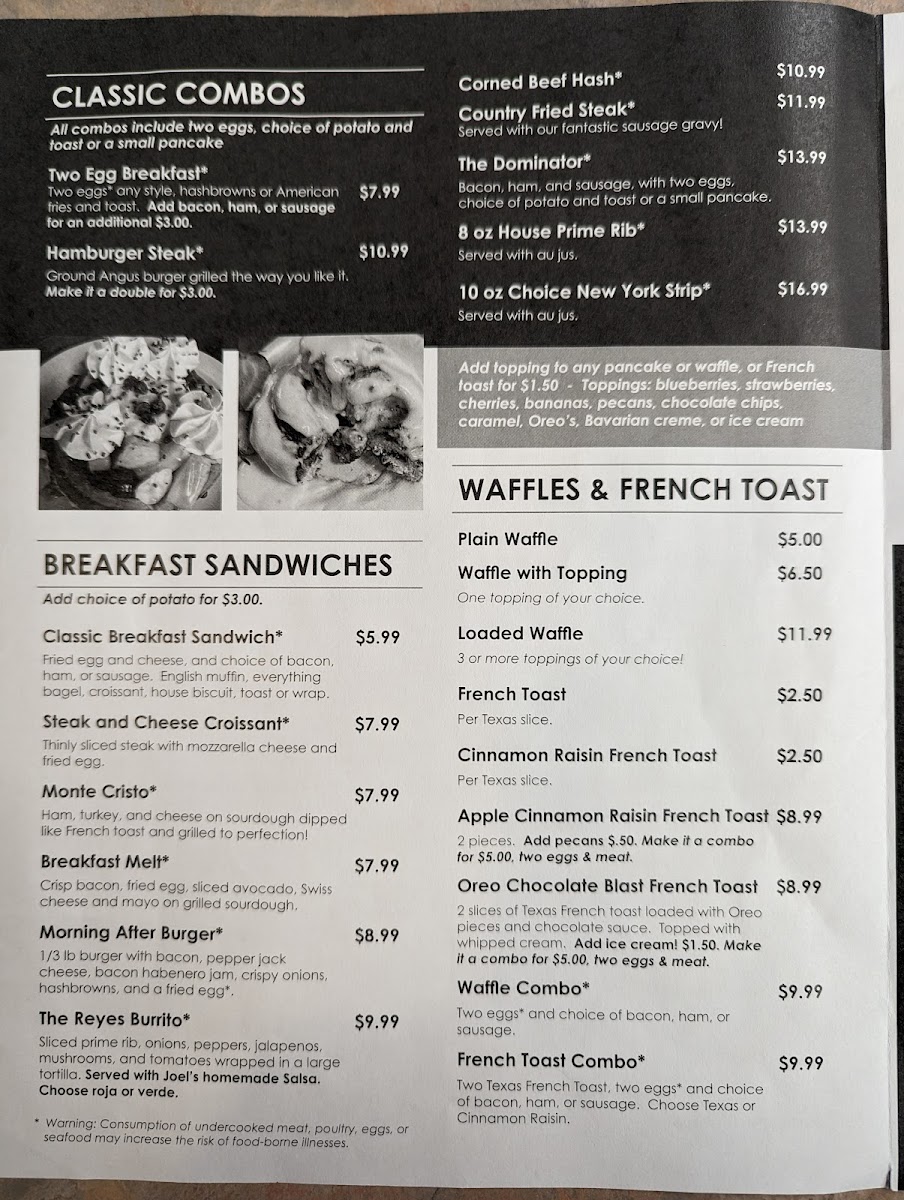 CLASSIC COMBOS

All combos include two eggs, choice of potato and toast or a small pancake

Two Egg Breakfast* $7.99
Two eggs* any style, hashbrowns or American fries and toast. Add bacon, ham, or sausage for an additional $3.00.

Hamburger Steak* $10.99
Ground Angus burger grilled the way you like it. Make it a double for $3.00.

Corned Beef Hash* $10.99

Country Fried Steak* $11.99
Served with our fantastic sausage gravy!

The Dominator* $13.99
Bacon, ham, and sausage, with two eggs, choice of potato and toast or a small pancake.

8 oz House Prime Rib* $13.99
Served with au jus.

10 oz Choice New York Strip* $16.99
Served with au jus.

Add topping to any pancake or waffle, or French toast for $1.50 - Toppings: blueberries, strawberries, cherries, bananas, pecans, chocolate chips, caramel, Oreo's, Bavarian creme, or ice cream

BREAKFAST SANDWICHES

Add choice of potato for $3.00.

Classic Breakfast Sandwich* $5.99
Fried egg and cheese, and choice of bacon, ham, or sausage. English muffin, everything bagel, croissant, house biscuit, toast or wrap.

Steak and Cheese Croissant* $7.99
Thinly sliced steak with mozzarella cheese and fried egg.

Monte Cristo* $7.99
Ham, turkey, and cheese on sourdough dipped like French toast and grilled to perfection!

Breakfast Melt* $7.99
Crisp bacon, fried egg, sliced avocado, Swiss cheese and mayo on grilled sourdough.

Morning After Burger* $8.99
1/3 lb burger with bacon, pepper jack cheese, bacon habenero jam, crispy onions, hashbrowns, and a fried egg*.

The Reyes Burrito* $9.99
Sliced prime rib, onions, peppers, jalapenos, mushrooms, and tomatoes wrapped in a large tortilla. Served with Joel's homemade Salsa. Choose roja or verde.

* Warning: Consumption of undercooked meat, poultry, eggs, or seafood may increase the risk of food-borne illnesses.

WAFFLES & FRENCH TOAST

Plain Waffle $5.00

Waffle with Topping $6.50
One topping of your choice.

Loaded Waffle $11.99
3 or more toppings of your choice!

French Toast $2.50
Per Texas slice.

Cinnamon Raisin French Toast $2.50
Per Texas slice.

Apple Cinnamon Raisin French Toast $8.99
2 pieces. Add pecans $.50. Make it a combo for $5.00, two eggs & meat.

Oreo Chocolate Blast French Toast $8.99
2 slices of Texas French toast loaded with Oreo pieces and chocolate sauce. Topped with whipped cream. Add ice cream! $1.50. Make it a combo for $5.00, two eggs & meat.

Waffle Combo* $9.99
Two eggs* and choice of bacon, ham, or sausage.

French Toast Combo* $9.99
Two Texas French Toast, two eggs* and choice of bacon, ham, or sausage. Choose Texas or Cinnamon Raisin.